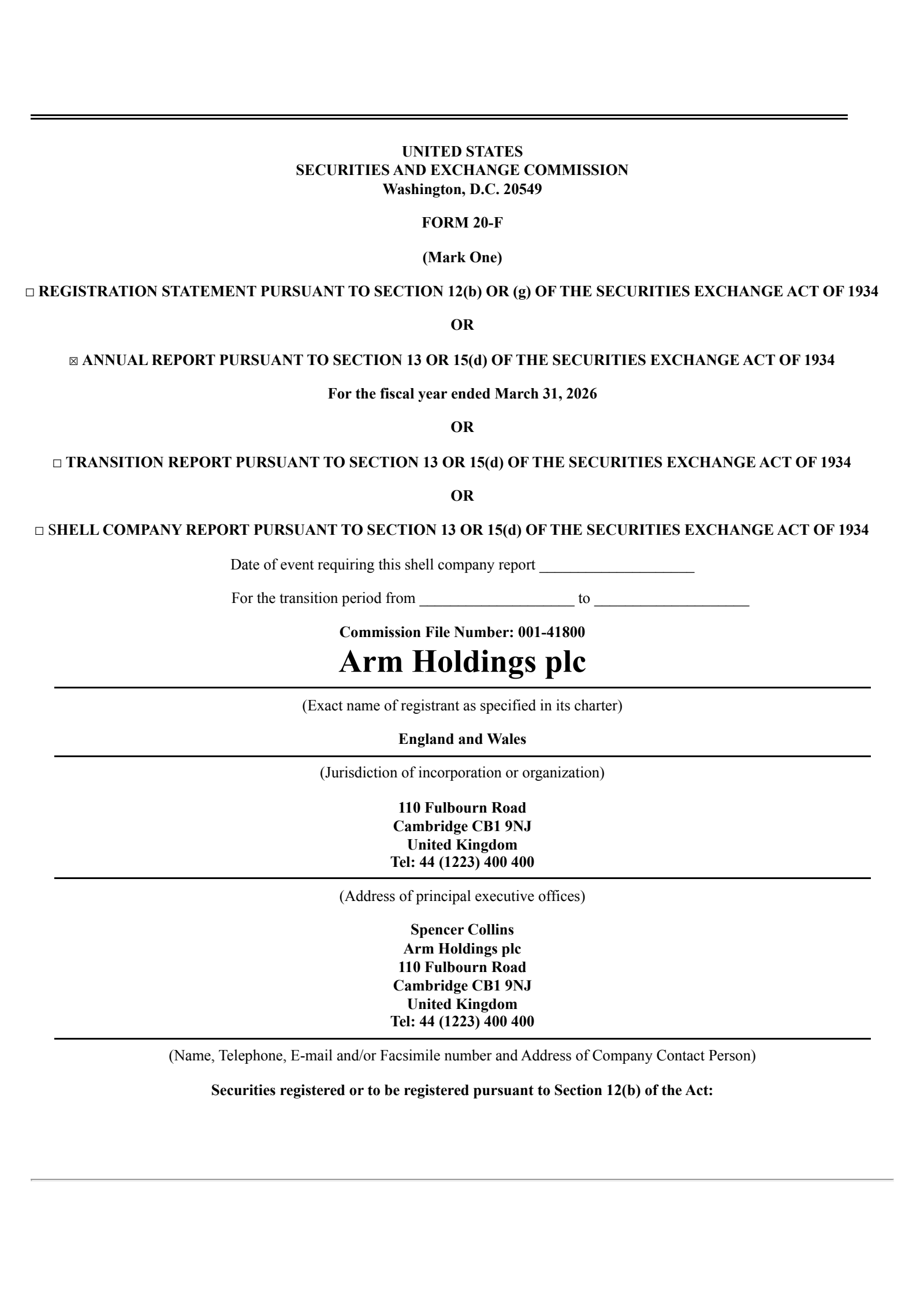 UNITED STATES
SECURITIES AND EXCHANGE COMMISSION
Washington, D.C. 20549

FORM 20-F

(Mark One)

☐ REGISTRATION STATEMENT PURSUANT TO SECTION 12(b) OR (g) OF THE SECURITIES EXCHANGE ACT OF 1934

OR

☒ ANNUAL REPORT PURSUANT TO SECTION 13 OR 15(d) OF THE SECURITIES EXCHANGE ACT OF 1934

For the fiscal year ended March 31, 2026

OR

☐ TRANSITION REPORT PURSUANT TO SECTION 13 OR 15(d) OF THE SECURITIES EXCHANGE ACT OF 1934

OR

☐ SHELL COMPANY REPORT PURSUANT TO SECTION 13 OR 15(d) OF THE SECURITIES EXCHANGE ACT OF 1934

Date of event requiring this shell company report ____________________

For the transition period from ____________________ to ____________________

Commission File Number: 001-41800

Arm Holdings plc

(Exact name of registrant as specified in its charter)

England and Wales

(Jurisdiction of incorporation or organization)

110 Fulbourn Road
Cambridge CB1 9NJ
United Kingdom
Tel: 44 (1223) 400 400

(Address of principal executive offices)

Spencer Collins
Arm Holdings plc
110 Fulbourn Road
Cambridge CB1 9NJ
United Kingdom
Tel: 44 (1223) 400 400

(Name, Telephone, E-mail and/or Facsimile number and Address of Company Contact Person)

Securities registered or to be registered pursuant to Section 12(b) of the Act: